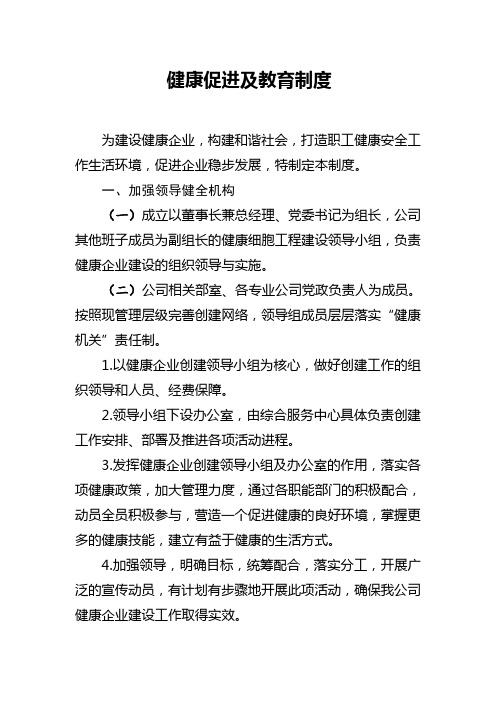 健康促进及教育制度

为建设健康企业，构建和谐社会，打造职工健康安全工作生活环境，促进企业稳步发展，特制定本制度。

一、加强领导健全机构

（一）成立以董事长兼总经理、党委书记为组长，公司其他班子成员为副组长的健康细胞工程建设领导小组，负责健康企业建设的组织领导与实施。

（二）公司相关部室、各专业公司党政负责人为成员。按照现管理层级完善创建网络，领导组成员层层落实“健康机关”责任制。

1.以健康企业创建领导小组为核心，做好创建工作的组织领导和人员、经费保障。

2.领导小组下设办公室，由综合服务中心具体负责创建工作安排、部署及推进各项活动进程。

3.发挥健康企业创建领导小组及办公室的作用，落实各项健康政策，加大管理力度，通过各职能部门的积极配合，动员全员积极参与，营造一个促进健康的良好环境，掌握更多的健康技能，建立有益于健康的生活方式。

4.加强领导，明确目标，统筹配合，落实分工，开展广泛的宣传动员，有计划有步骤地开展此项活动，确保我公司健康企业建设工作取得实效。